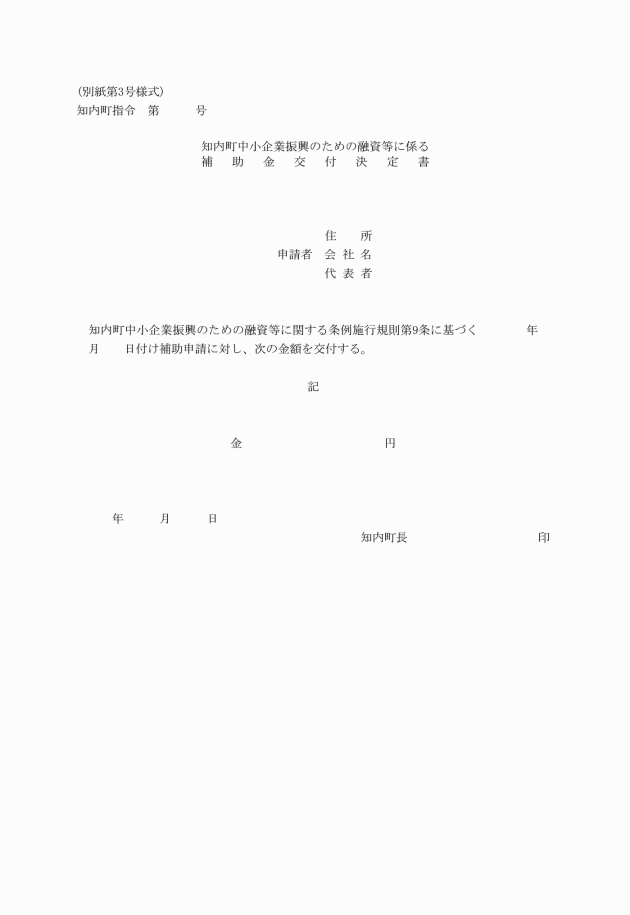 (別紙第3号様式)
知内町指令　第　　　号

知内町中小企業振興のための融資等に係る
補　助　金　交　付　決　定　書

住　　所
申請者　会 社 名
代 表 者

知内町中小企業振興のための融資等に関する条例施行規則第9条に基づく　　　年　月　　日付け補助申請に対し、次の金額を交付する。

記

金　　　　　　　　　　　　円

年　　月　　日
知内町長　　　　　　　　　　印